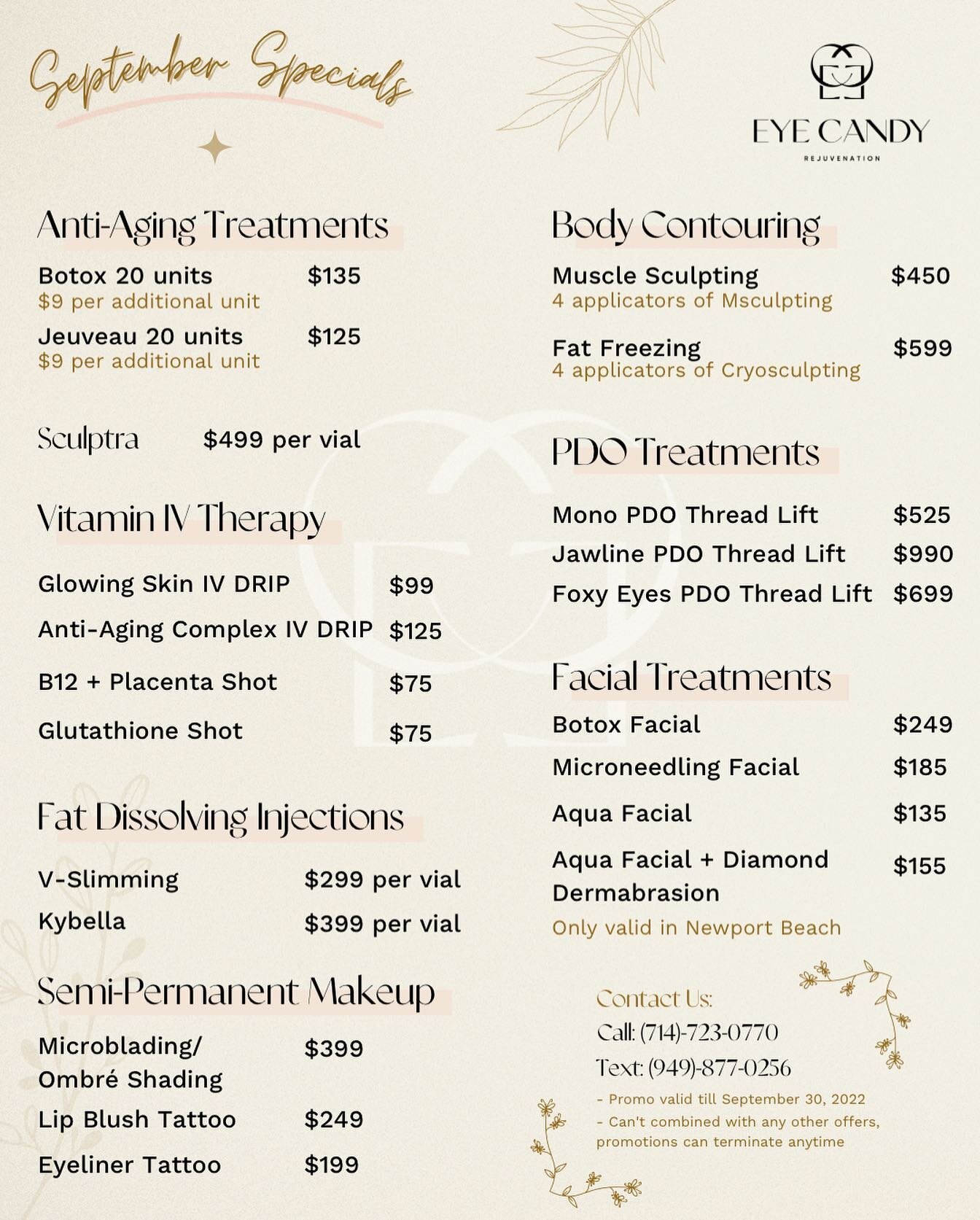 September Specials

EYE CANDY
REJUVENATION

Anti-Aging Treatments

Botox 20 units $135
$9 per additional unit

Jeuveau 20 units $125
$9 per additional unit

Sculptra $499 per vial

Vitamin IV Therapy

Glowing Skin IV DRIP $99

Anti-Aging Complex IV DRIP $125

B12 + Placenta Shot $75

Glutathione Shot $75

Fat Dissolving Injections

V-Slimming $299 per vial

Kybella $399 per vial

Semi-Permanent Makeup

Microblading/ Ombré Shading $399

Lip Blush Tattoo $249

Eyeliner Tattoo $199

Body Contouring

Muscle Sculpting $450
4 applicators of Msculpting

Fat Freezing $599
4 applicators of Cryosculpting

PDO Treatments

Mono PDO Thread Lift $525

Jawline PDO Thread Lift $990

Foxy Eyes PDO Thread Lift $699

Facial Treatments

Botox Facial $249

Microneedling Facial $185

Aqua Facial $135

Aqua Facial + Diamond Dermabrasion $155

Only valid in Newport Beach

Contact Us:
Call: (714)-723-0770
Text: (949)-877-0256

- Promo valid till September 30, 2022
- Can't combined with any other offers, promotions can terminate anytime